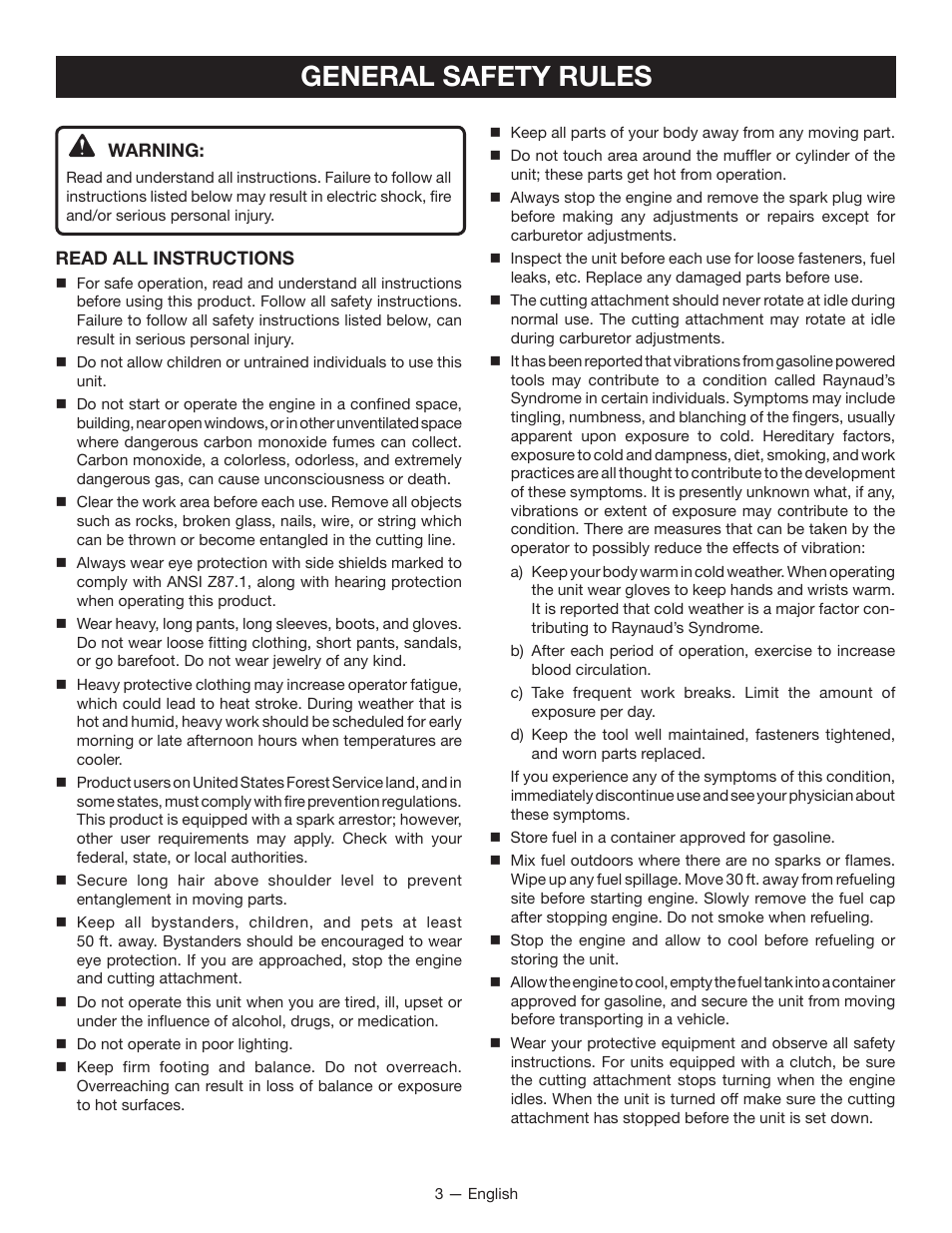 GENERAL SAFETY RULES

WARNING:
Read and understand all instructions. Failure to follow all instructions listed below may result in electric shock, fire and/or serious personal injury.

READ ALL INSTRUCTIONS

■ For safe operation, read and understand all instructions before using this product. Follow all safety instructions. Failure to follow all safety instructions listed below, can result in serious personal injury.

■ Do not allow children or untrained individuals to use this unit.

■ Do not start or operate the engine in a confined space, building, near open windows, or in other unventilated space where dangerous carbon monoxide fumes can collect. Carbon monoxide, a colorless, odorless, and extremely dangerous gas, can cause unconsciousness or death.

■ Clear the work area before each use. Remove all objects such as rocks, broken glass, nails, wire, or string which can be thrown or become entangled in the cutting line.

■ Always wear eye protection with side shields marked to comply with ANSI Z87.1, along with hearing protection when operating this product.

■ Wear heavy, long pants, long sleeves, boots, and gloves. Do not wear loose fitting clothing, short pants, sandals, or go barefoot. Do not wear jewelry of any kind.

■ Heavy protective clothing may increase operator fatigue, which could lead to heat stroke. During weather that is hot and humid, heavy work should be scheduled for early morning or late afternoon hours when temperatures are cooler.

■ Product users on United States Forest Service land, and in some states, must comply with fire prevention regulations. This product is equipped with a spark arrestor; however, other user requirements may apply. Check with your federal, state, or local authorities.

■ Secure long hair above shoulder level to prevent entanglement in moving parts.

■ Keep all bystanders, children, and pets at least 50 ft. away. Bystanders should be encouraged to wear eye protection. If you are approached, stop the engine and cutting attachment.

■ Do not operate this unit when you are tired, ill, upset or under the influence of alcohol, drugs, or medication.

■ Do not operate in poor lighting.

■ Keep firm footing and balance. Do not overreach. Overreaching can result in loss of balance or exposure to hot surfaces.

■ Keep all parts of your body away from any moving part.

■ Do not touch area around the muffler or cylinder of the unit; these parts get hot from operation.

■ Always stop the engine and remove the spark plug wire before making any adjustments or repairs except for carburetor adjustments.

■ Inspect the unit before each use for loose fasteners, fuel leaks, etc. Replace any damaged parts before use.

■ The cutting attachment should never rotate at idle during normal use. The cutting attachment may rotate at idle during carburetor adjustments.

■ It has been reported that vibrations from gasoline powered tools may contribute to a condition called Raynaud's Syndrome in certain individuals. Symptoms may include tingling, numbness, and blanching of the fingers, usually apparent upon exposure to cold. Hereditary factors, exposure to cold and dampness, diet, smoking, and work practices are all thought to contribute to the development of these symptoms. It is presently unknown what, if any, vibrations or extent of exposure may contribute to the condition. There are measures that can be taken by the operator to possibly reduce the effects of vibration:

a) Keep your body warm in cold weather. When operating the unit wear gloves to keep hands and wrists warm. It is reported that cold weather is a major factor contributing to Raynaud's Syndrome.

b) After each period of operation, exercise to increase blood circulation.

c) Take frequent work breaks. Limit the amount of exposure per day.

d) Keep the tool well maintained, fasteners tightened, and worn parts replaced.

If you experience any of the symptoms of this condition, immediately discontinue use and see your physician about these symptoms.

■ Store fuel in a container approved for gasoline.

■ Mix fuel outdoors where there are no sparks or flames. Wipe up any fuel spillage. Move 30 ft. away from refueling site before starting engine. Slowly remove the fuel cap after stopping engine. Do not smoke when refueling.

■ Stop the engine and allow to cool before refueling or storing the unit.

■ Allow the engine to cool, empty the fuel tank into a container approved for gasoline, and secure the unit from moving before transporting in a vehicle.

■ Wear your protective equipment and observe all safety instructions. For units equipped with a clutch, be sure the cutting attachment stops turning when the engine idles. When the unit is turned off make sure the cutting attachment has stopped before the unit is set down.

3 — English